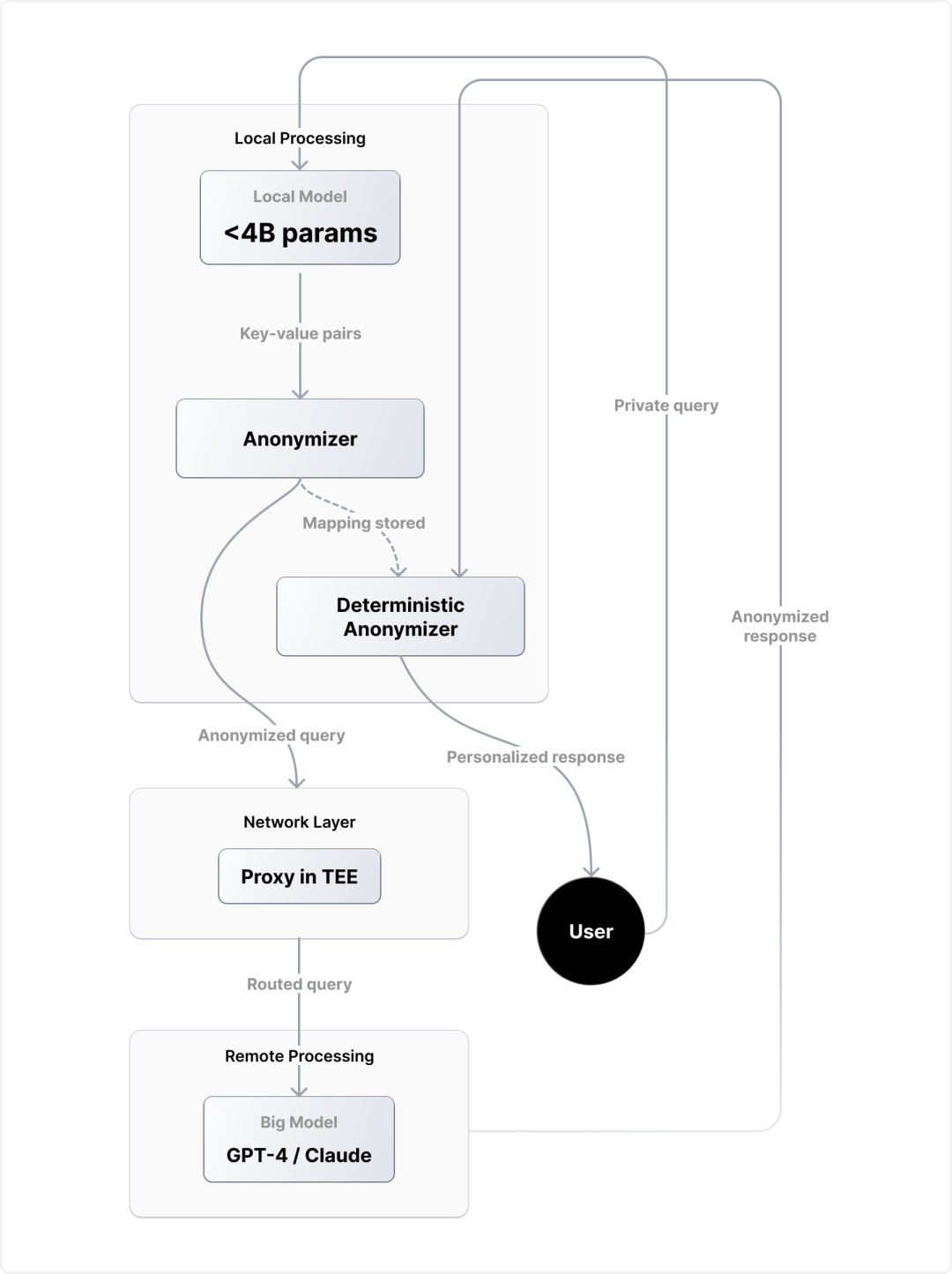 Local Processing

Local Model
<4B params

Key-value pairs

Anonymizer

Mapping stored

Deterministic Anonymizer

Private query

Anonymized response

Anonymized query

Personalized response

Network Layer

Proxy in TEE

User

Routed query

Remote Processing

Big Model
GPT-4 / Claude